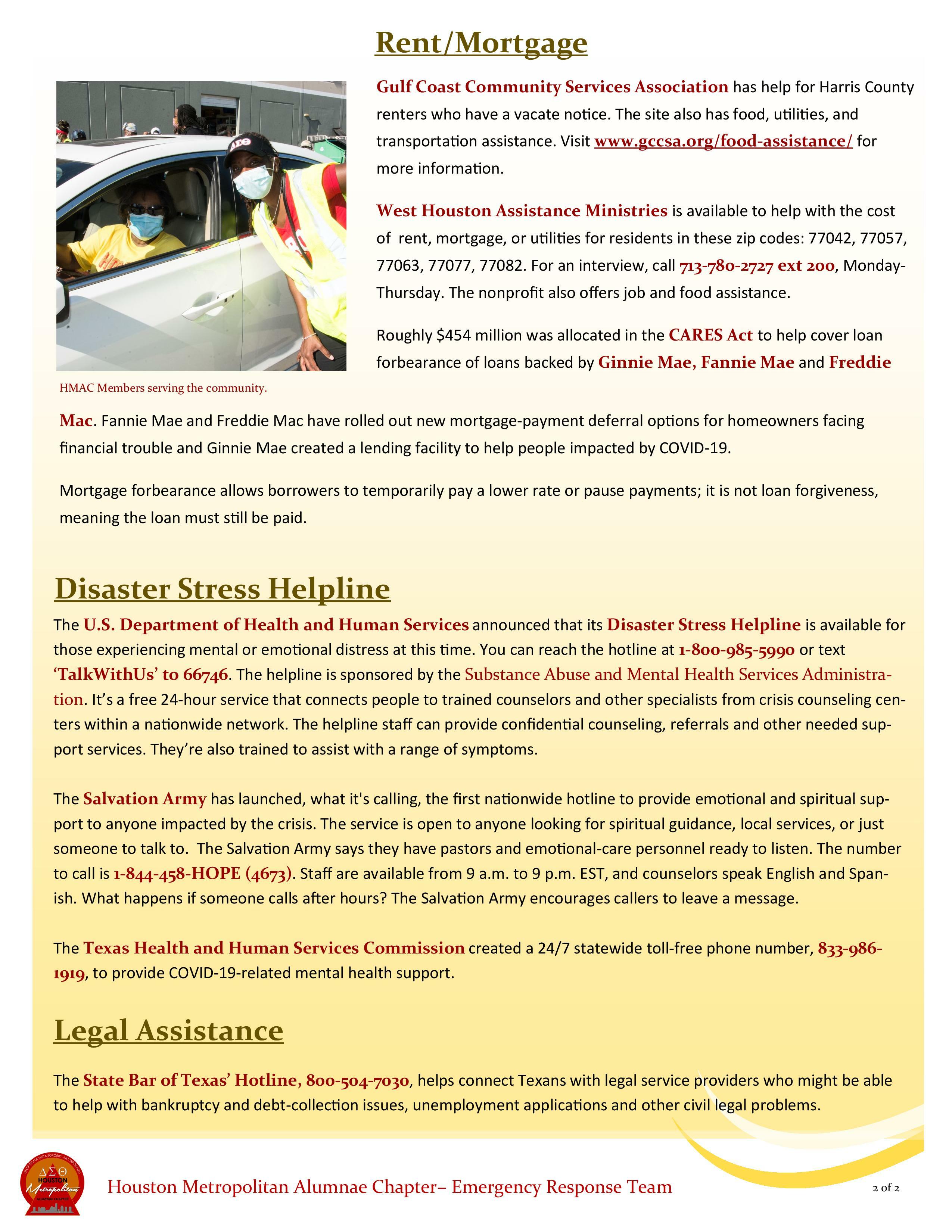 Rent/Mortgage

Gulf Coast Community Services Association has help for Harris County renters who have a vacate notice. The site also has food, utilities, and transportation assistance. Visit www.gccsa.org/food-assistance/ for more information.

West Houston Assistance Ministries is available to help with the cost of rent, mortgage, or utilities for residents in these zip codes: 77042, 77057, 77063, 77077, 77082. For an interview, call 713-780-2727 ext 200, Monday-Thursday. The nonprofit also offers job and food assistance.

Roughly $454 million was allocated in the CARES Act to help cover loan forbearance of loans backed by Ginnie Mae, Fannie Mae and Freddie Mac. Fannie Mae and Freddie Mac have rolled out new mortgage-payment deferral options for homeowners facing financial trouble and Ginnie Mae created a lending facility to help people impacted by COVID-19.

HMAC Members serving the community.

Mortgage forbearance allows borrowers to temporarily pay a lower rate or pause payments; it is not loan forgiveness, meaning the loan must still be paid.

Disaster Stress Helpline

The U.S. Department of Health and Human Services announced that its Disaster Stress Helpline is available for those experiencing mental or emotional distress at this time. You can reach the hotline at 1-800-985-5990 or text 'TalkWithUs' to 66746. The helpline is sponsored by the Substance Abuse and Mental Health Services Administration. It's a free 24-hour service that connects people to trained counselors and other specialists from crisis counseling centers within a nationwide network. The helpline staff can provide confidential counseling, referrals and other needed support services. They're also trained to assist with a range of symptoms.

The Salvation Army has launched, what it's calling, the first nationwide hotline to provide emotional and spiritual support to anyone impacted by the crisis. The service is open to anyone looking for spiritual guidance, local services, or just someone to talk to. The Salvation Army says they have pastors and emotional-care personnel ready to listen. The number to call is 1-844-458-HOPE (4673). Staff are available from 9 a.m. to 9 p.m. EST, and counselors speak English and Spanish. What happens if someone calls after hours? The Salvation Army encourages callers to leave a message.

The Texas Health and Human Services Commission created a 24/7 statewide toll-free phone number, 833-986-1919, to provide COVID-19-related mental health support.

Legal Assistance

The State Bar of Texas' Hotline, 800-504-7030, helps connect Texans with legal service providers who might be able to help with bankruptcy and debt-collection issues, unemployment applications and other civil legal problems.

ΔΣΘ HOUSTON Metropolitan ALUMNAE CHAPTER

Houston Metropolitan Alumnae Chapter– Emergency Response Team

2 of 2